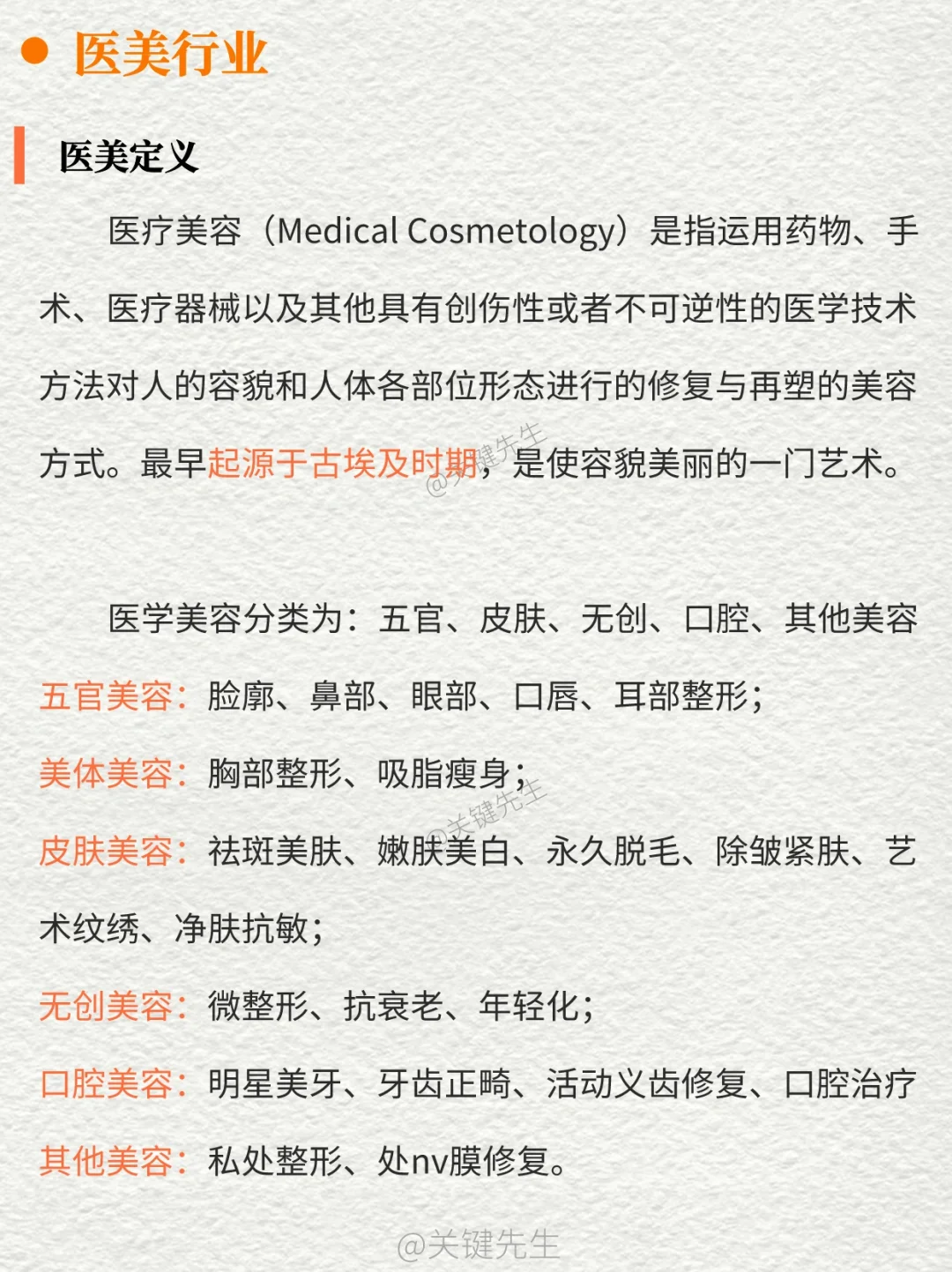 • 医美行业

医美定义

医疗美容（Medical Cosmetology）是指运用药物、手术、医疗器械以及其他具有创伤性或者不可逆性的医学技术方法对人的容貌和人体各部位形态进行的修复与再塑的美容方式。最早起源于古埃及时期，是使容貌美丽的一门艺术。

医学美容分类为：五官、皮肤、无创、口腔、其他美容

五官美容：脸廓、鼻部、眼部、口唇、耳部整形；

美体美容：胸部整形、吸脂瘦身；

皮肤美容：祛斑美肤、嫩肤美白、永久脱毛、除皱紧肤、艺术纹绣、净肤抗敏；

无创美容：微整形、抗衰老、年轻化；

口腔美容：明星美牙、牙齿正畸、活动义齿修复、口腔治疗

其他美容：私处整形、处nv膜修复。

@关键先生